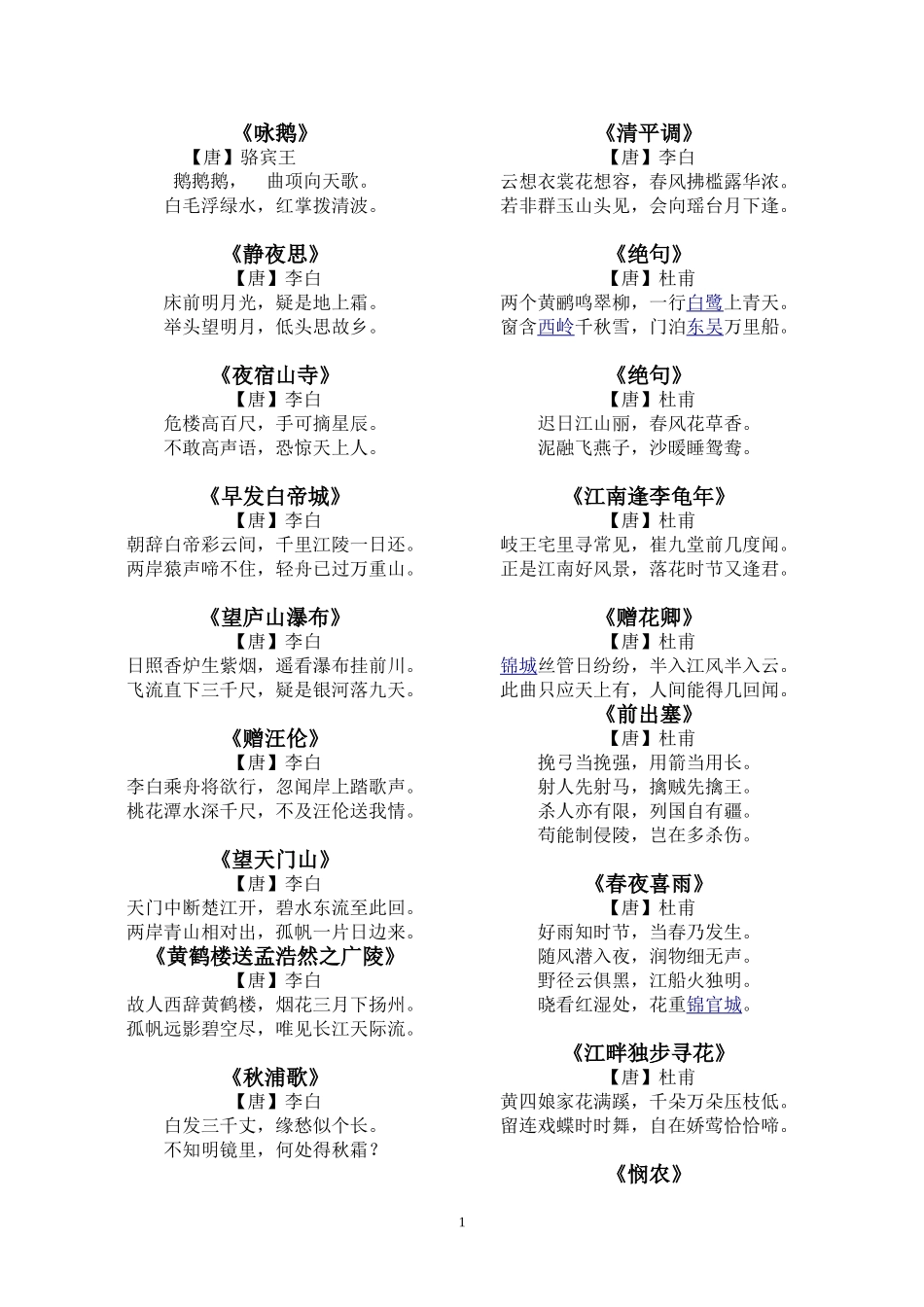 《咏鹅》
【唐】骆宾王
鹅鹅鹅， 曲项向天歌。
白毛浮绿水，红掌拨清波。

《静夜思》
【唐】李白
床前明月光，疑是地上霜。
举头望明月，低头思故乡。

《夜宿山寺》
【唐】李白
危楼高百尺，手可摘星辰。
不敢高声语，恐惊天上人。

《早发白帝城》
【唐】李白
朝辞白帝彩云间，千里江陵一日还。
两岸猿声啼不住，轻舟已过万重山。

《望庐山瀑布》
【唐】李白
日照香炉生紫烟，遥看瀑布挂前川。
飞流直下三千尺，疑是银河落九天。

《赠汪伦》
【唐】李白
李白乘舟将欲行，忽闻岸上踏歌声。
桃花潭水深千尺，不及汪伦送我情。

《望天门山》
【唐】李白
天门中断楚江开，碧水东流至此回。
两岸青山相对出，孤帆一片日边来。
《黄鹤楼送孟浩然之广陵》
【唐】李白
故人西辞黄鹤楼，烟花三月下扬州。
孤帆远影碧空尽，唯见长江天际流。

《秋浦歌》
【唐】李白
白发三千丈，缘愁似个长。
不知明镜里，何处得秋霜？

《清平调》
【唐】李白
云想衣裳花想容，春风拂槛露华浓。
若非群玉山头见，会向瑶台月下逢。

《绝句》
【唐】杜甫
两个黄鹂鸣翠柳，一行白鹭上青天。
窗含西岭千秋雪，门泊东吴万里船。

《绝句》
【唐】杜甫
迟日江山丽，春风花草香。
泥融飞燕子，沙暖睡鸳鸯。

《江南逢李龟年》
【唐】杜甫
岐王宅里寻常见，崔九堂前几度闻。
正是江南好风景，落花时节又逢君。

《赠花卿》
【唐】杜甫
锦城丝管日纷纷，半入江风半入云。
此曲只应天上有，人间能得几回闻。
《前出塞》
【唐】杜甫
挽弓当挽强，用箭当用长。
射人先射马，擒贼先擒王。
杀人亦有限，列国自有疆。
苟能制侵陵，岂在多杀伤。

《春夜喜雨》
【唐】杜甫
好雨知时节，当春乃发生。
随风潜入夜，润物细无声。
野径云俱黑，江船火独明。
晓看红湿处，花重锦官城。

《江畔独步寻花》
【唐】杜甫
黄四娘家花满蹊，千朵万朵压枝低。
留连戏蝶时时舞，自在娇莺恰恰啼。

《悯农》

1